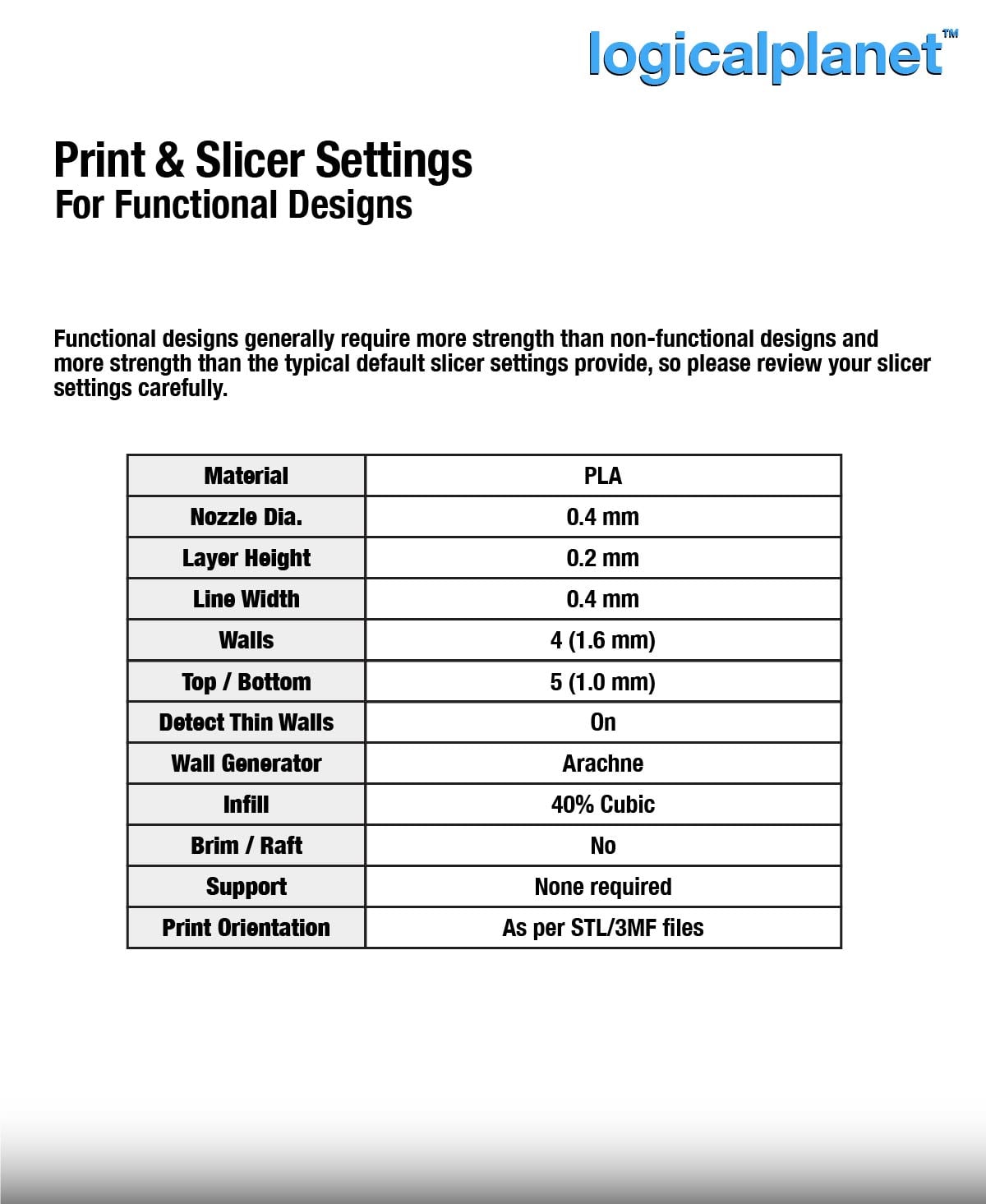 logicalplanet™

Print & Slicer Settings
For Functional Designs

Functional designs generally require more strength than non-functional designs and more strength than the typical default slicer settings provide, so please review your slicer settings carefully.

| Material | PLA |
|---|---|
| Nozzle Dia. | 0.4 mm |
| Layer Height | 0.2 mm |
| Line Width | 0.4 mm |
| Walls | 4 (1.6 mm) |
| Top / Bottom | 5 (1.0 mm) |
| Detect Thin Walls | On |
| Wall Generator | Arachne |
| Infill | 40% Cubic |
| Brim / Raft | No |
| Support | None required |
| Print Orientation | As per STL/3MF files |